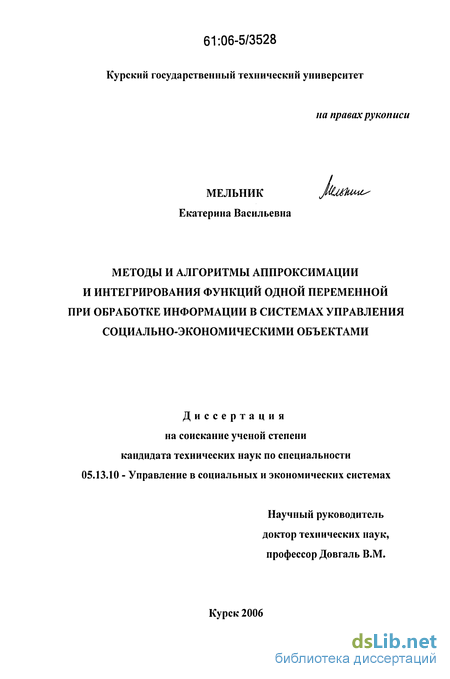 61:06-5/3528

Курский государственный технический университет

на правах рукописи

МЕЛЬНИК

Мельник

Екатерина Васильевна

МЕТОДЫ И АЛГОРИТМЫ АППРОКСИМАЦИИ И ИНТЕГРИРОВАНИЯ ФУНКЦИЙ ОДНОЙ ПЕРЕМЕННОЙ ПРИ ОБРАБОТКЕ ИНФОРМАЦИИ В СИСТЕМАХ УПРАВЛЕНИЯ СОЦИАЛЬНО-ЭКОНОМИЧЕСКИМИ ОБЪЕКТАМИ

Диссертация

на соискание ученой степени кандидата технических наук по специальности 05.13.10 - Управление в социальных и экономических системах

Научный руководитель доктор технических наук, профессор Довгаль В.М.

Курск 2006

dsLib.net
библиотека диссертаций